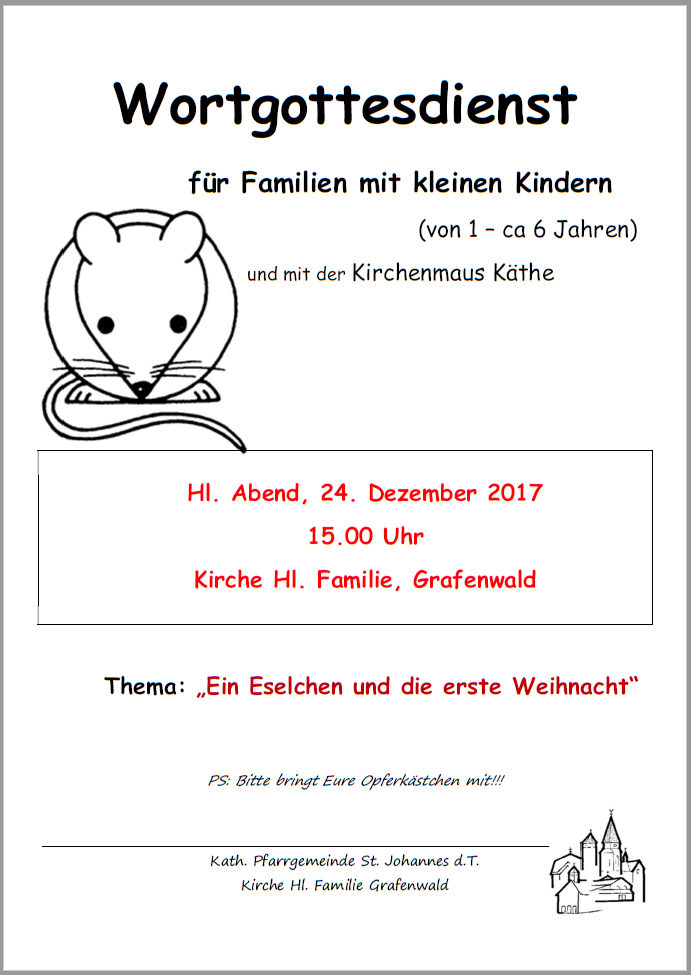 Wortgottesdienst

für Familien mit kleinen Kindern

(von 1 – ca 6 Jahren)

und mit der Kirchenmaus Käthe

Hl. Abend, 24. Dezember 2017

15.00 Uhr

Kirche Hl. Familie, Grafenwald

Thema: „Ein Eselchen und die erste Weihnacht“

PS: Bitte bringt Eure Opferkästchen mit!!!

Kath. Pfarrgemeinde St. Johannes d.T.
Kirche Hl. Familie Grafenwald